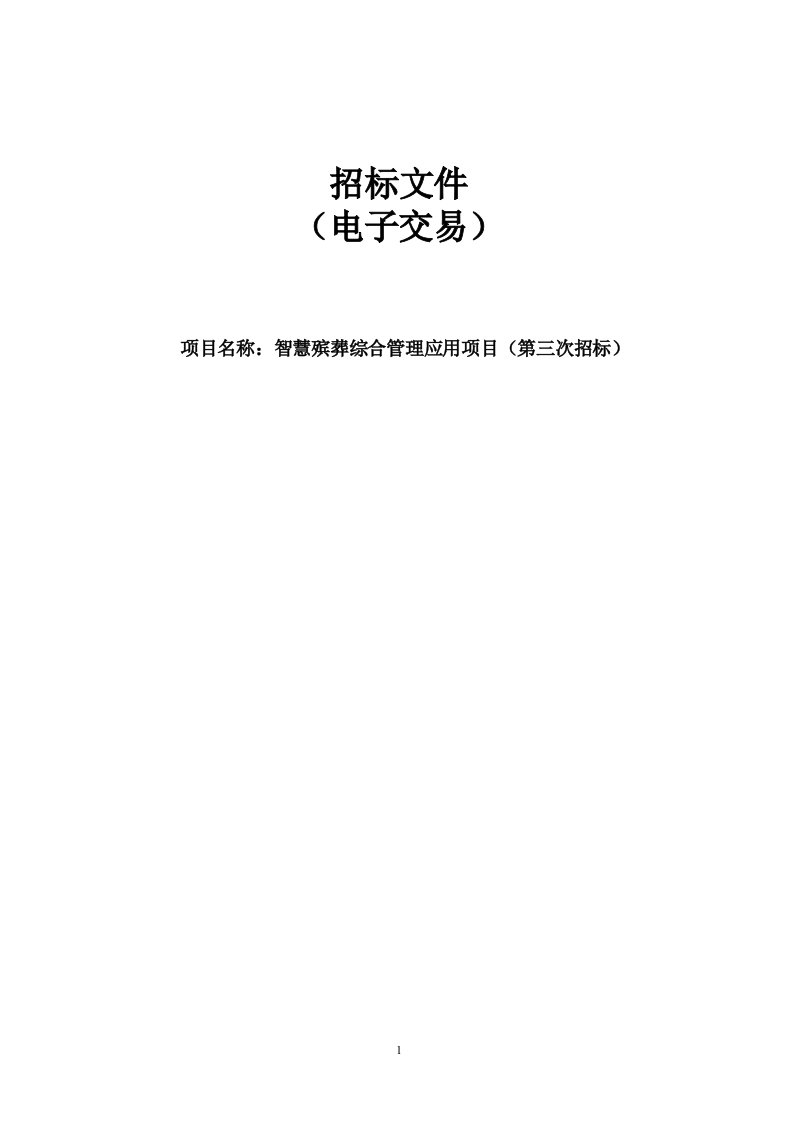 招标文件
（电子交易）

项目名称：智慧殡葬综合管理应用项目（第三次招标）

1